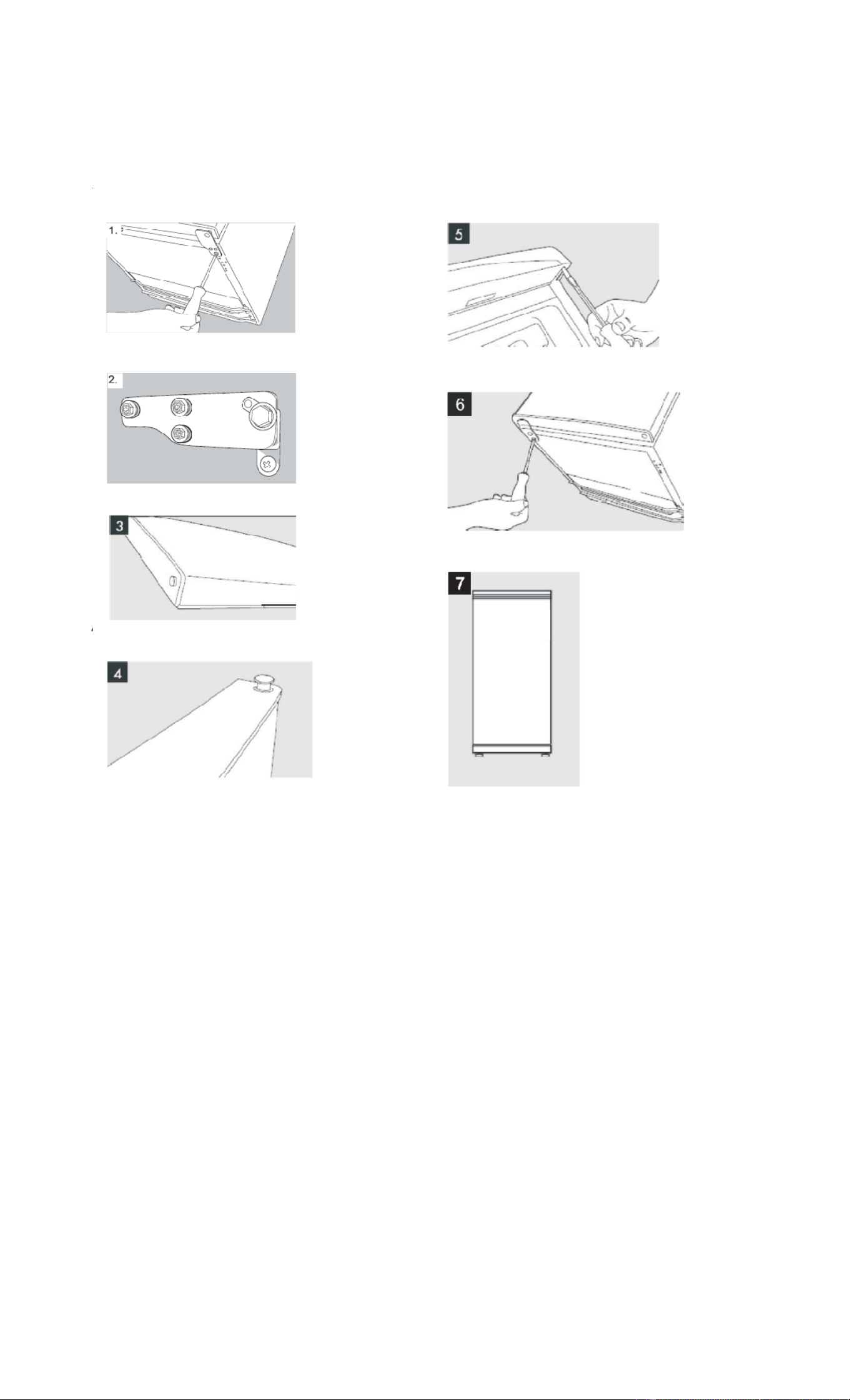 1.

2.

3

4

5

6

7